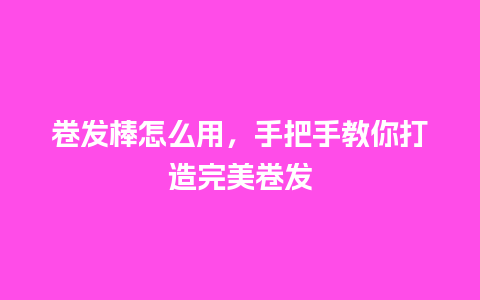 卷发棒怎么用，手把手教你打造完美卷发